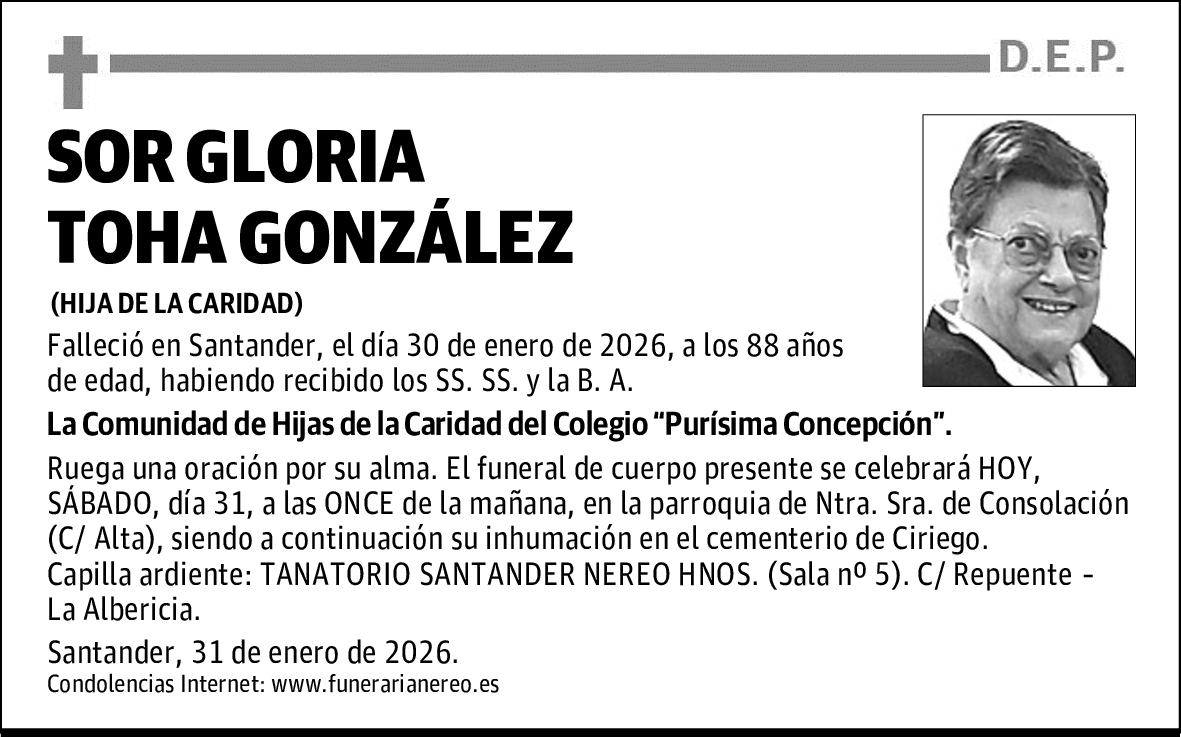 D.E.P.

SOR GLORIA TOHA GONZÁLEZ

(HIJA DE LA CARIDAD)

Falleció en Santander, el día 30 de enero de 2026, a los 88 años de edad, habiendo recibido los SS. SS. y la B. A.

La Comunidad de Hijas de la Caridad del Colegio “Purísima Concepción”.

Ruega una oración por su alma. El funeral de cuerpo presente se celebrará HOY, SÁBADO, día 31, a las ONCE de la mañana, en la parroquia de Ntra. Sra. de Consolación (C/ Alta), siendo a continuación su inhumación en el cementerio de Ciriego.
Capilla ardiente: TANATORIO SANTANDER NEREO HNOS. (Sala nº 5). C/ Repuente - La Albericia.

Santander, 31 de enero de 2026.
Condolencias Internet: www.funerarianereo.es